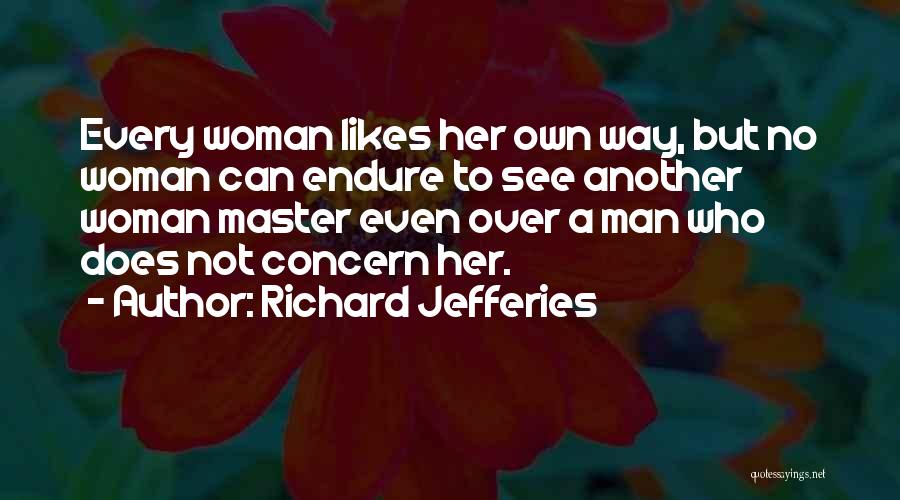 Every woman likes her own way, but no woman can endure to see another woman master even over a man who does not concern her.
- Author: Richard Jefferies

quotessayings.net